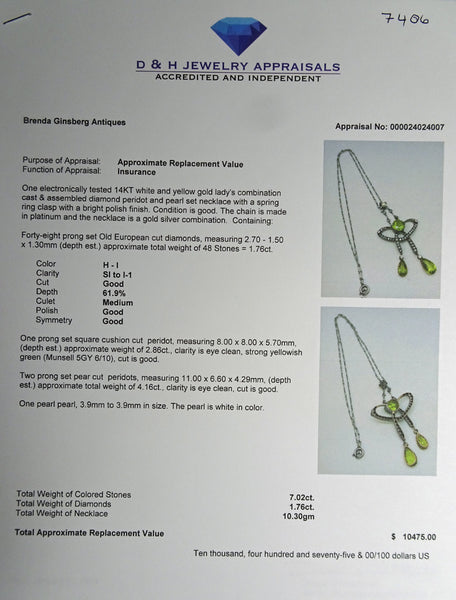 7406

D & H JEWELRY APPRAISALS
ACCREDITED AND INDEPENDENT

Brenda Ginsberg Antiques

Appraisal No: 000024024007

Purpose of Appraisal: Approximate Replacement Value
Function of Appraisal: Insurance

One electronically tested 14KT white and yellow gold lady's combination cast & assembled diamond peridot and pearl set necklace with a spring ring clasp with a bright polish finish. Condition is good. The chain is made in platinum and the necklace is a gold silver combination. Containing:

Forty-eight prong set Old European cut diamonds, measuring 2.70 - 1.50 x 1.30mm (depth est.) approximate total weight of 48 Stones = 1.76ct.

| | |
|---|---|
| Color | H - I |
| Clarity | SI to I-1 |
| Cut | Good |
| Depth | 61.9% |
| Culet | Medium |
| Polish | Good |
| Symmetry | Good |

One prong set square cushion cut peridot, measuring 8.00 x 8.00 x 5.70mm, (depth est.) approximate weight of 2.86ct., clarity is eye clean, strong yellowish green (Munsell 5GY 6/10), cut is good.

Two prong set pear cut peridots, measuring 11.00 x 6.60 x 4.29mm, (depth est.) approximate total weight of 4.16ct., clarity is eye clean, cut is good.

One pearl pearl, 3.9mm to 3.9mm in size. The pearl is white in color.

| | |
|---|---|
| Total Weight of Colored Stones | 7.02ct. |
| Total Weight of Diamonds | 1.76ct. |
| Total Weight of Necklace | 10.30gm |

Total Approximate Replacement Value $ 10475.00

Ten thousand, four hundred and seventy-five & 00/100 dollars US